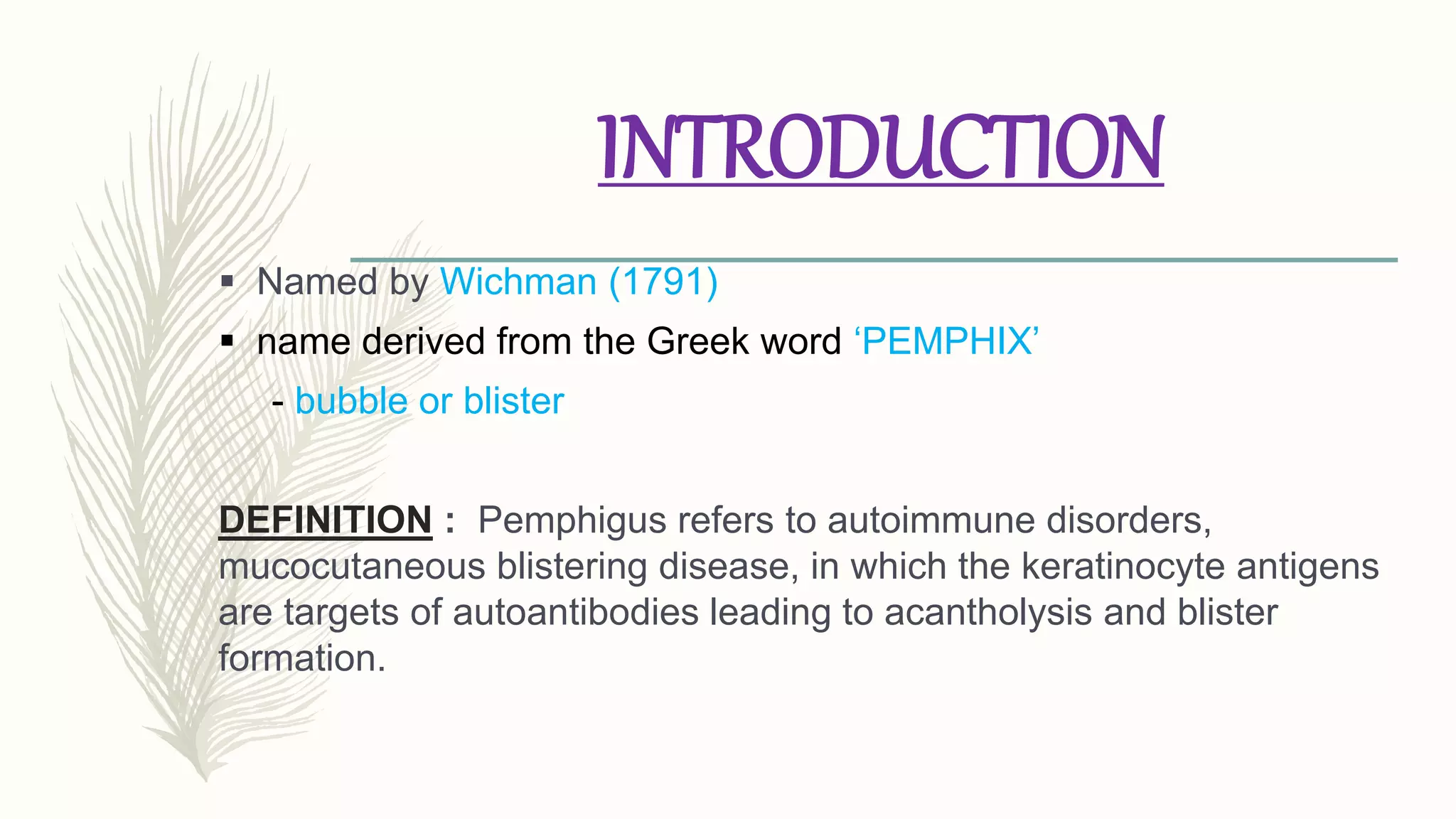 INTRODUCTION

▪ Named by Wichman (1791)

▪ name derived from the Greek word ‘PEMPHIX’

- bubble or blister

DEFINITION : Pemphigus refers to autoimmune disorders, mucocutaneous blistering disease, in which the keratinocyte antigens are targets of autoantibodies leading to acantholysis and blister formation.